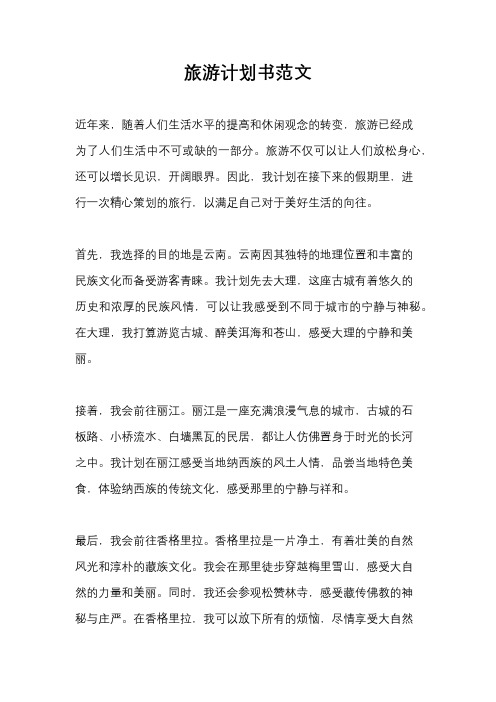 旅游计划书范文

近年来，随着人们生活水平的提高和休闲观念的转变，旅游已经成为了人们生活中不可或缺的一部分。旅游不仅可以让人们放松身心，还可以增长见识，开阔眼界。因此，我计划在接下来的假期里，进行一次精心策划的旅行，以满足自己对于美好生活的向往。

首先，我选择的目的地是云南。云南因其独特的地理位置和丰富的民族文化而备受游客青睐。我计划先去大理，这座古城有着悠久的历史和浓厚的民族风情，可以让我感受到不同于城市的宁静与神秘。在大理，我打算游览古城、醉美洱海和苍山，感受大理的宁静和美丽。

接着，我会前往丽江。丽江是一座充满浪漫气息的城市，古城的石板路、小桥流水、白墙黑瓦的民居，都让人仿佛置身于时光的长河之中。我计划在丽江感受当地纳西族的风土人情，品尝当地特色美食，体验纳西族的传统文化，感受那里的宁静与祥和。

最后，我会前往香格里拉。香格里拉是一片净土，有着壮美的自然风光和淳朴的藏族文化。我会在那里徒步穿越梅里雪山，感受大自然的力量和美丽。同时，我还会参观松赞林寺，感受藏传佛教的神秘与庄严。在香格里拉，我可以放下所有的烦恼，尽情享受大自然